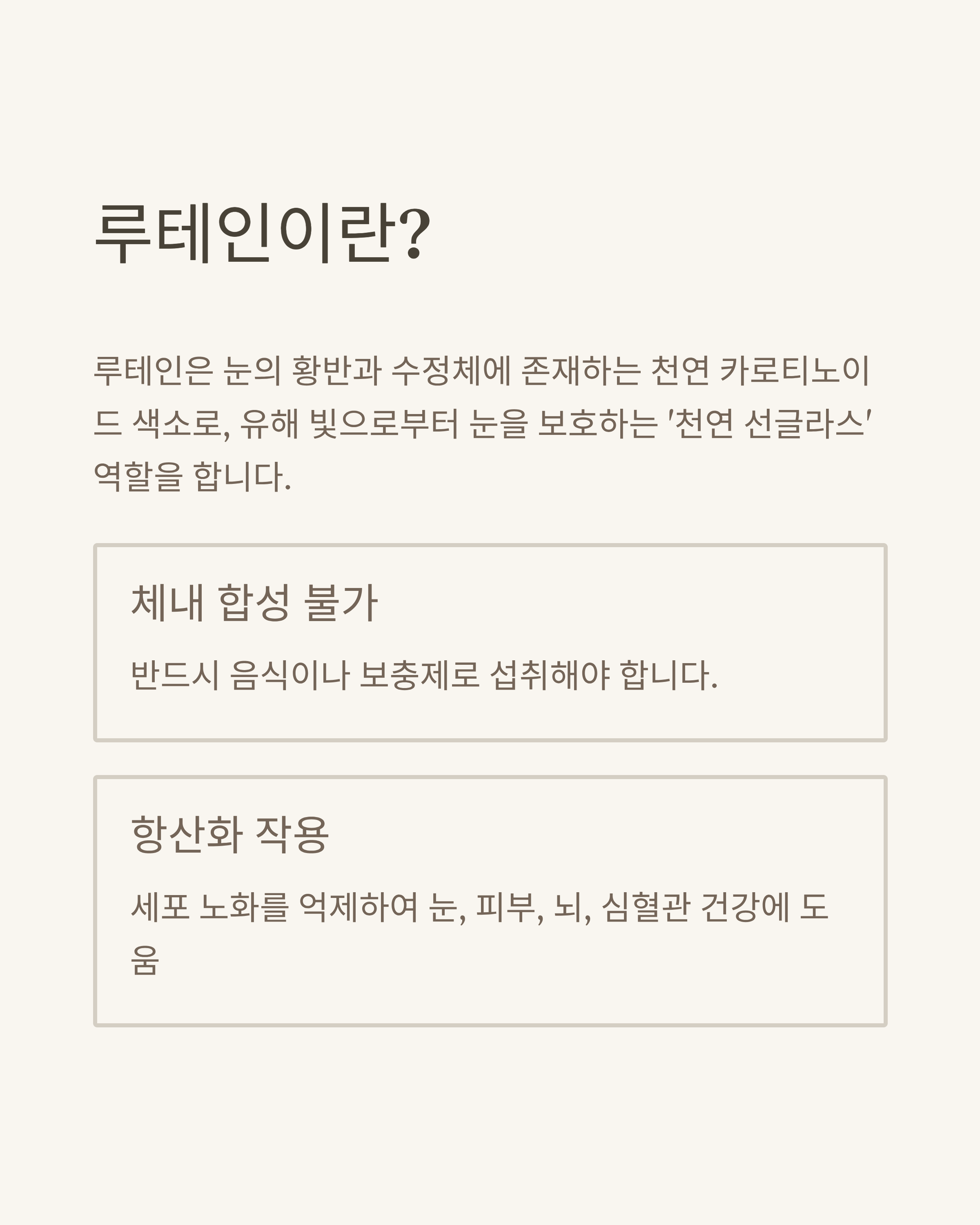 루테인이란?

루테인은 눈의 황반과 수정체에 존재하는 천연 카로티노이드 색소로, 유해 빛으로부터 눈을 보호하는 '천연 선글라스' 역할을 합니다.

체내 합성 불가

반드시 음식이나 보충제로 섭취해야 합니다.

항산화 작용

세포 노화를 억제하여 눈, 피부, 뇌, 심혈관 건강에 도움